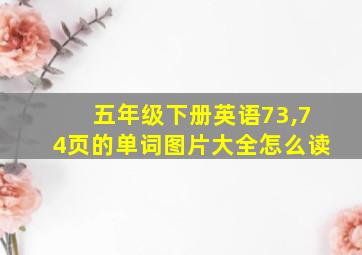 五年级下册英语73,74页的单词图片大全怎么读